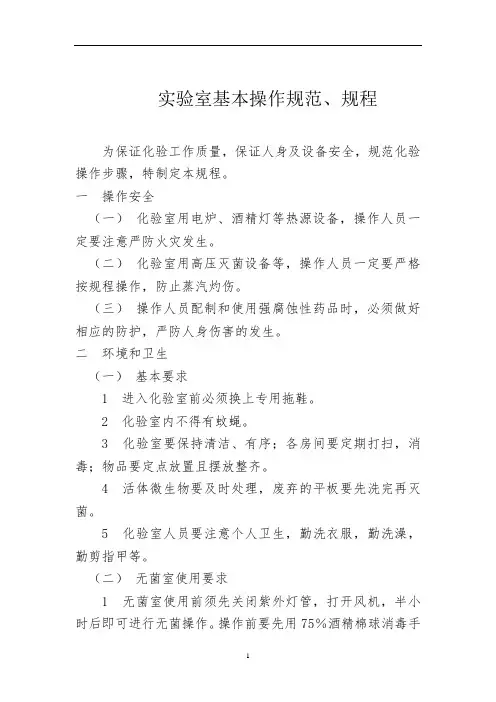 实验室基本操作规范、规程

为保证化验工作质量，保证人身及设备安全，规范化验操作步骤，特制定本规程。

一　操作安全

（一）　化验室用电炉、酒精灯等热源设备，操作人员一定要注意严防火灾发生。

（二）　化验室用高压灭菌设备等，操作人员一定要严格按规程操作，防止蒸汽灼伤。

（三）　操作人员配制和使用强腐蚀性药品时，必须做好相应的防护，严防人身伤害的发生。

二　环境和卫生

（一）　基本要求

1　进入化验室前必须换上专用拖鞋。

2　化验室内不得有蚊蝇。

3　化验室要保持清洁、有序；各房间要定期打扫，消毒；物品要定点放置且摆放整齐。

4　活体微生物要及时处理，废弃的平板要先洗完再灭菌。

5　化验室人员要注意个人卫生，勤洗衣服，勤洗澡，勤剪指甲等。

（二）　无菌室使用要求

1　无菌室使用前须先关闭紫外灯管，打开风机，半小时后即可进行无菌操作。操作前要先用 75%酒精棉球消毒手

1